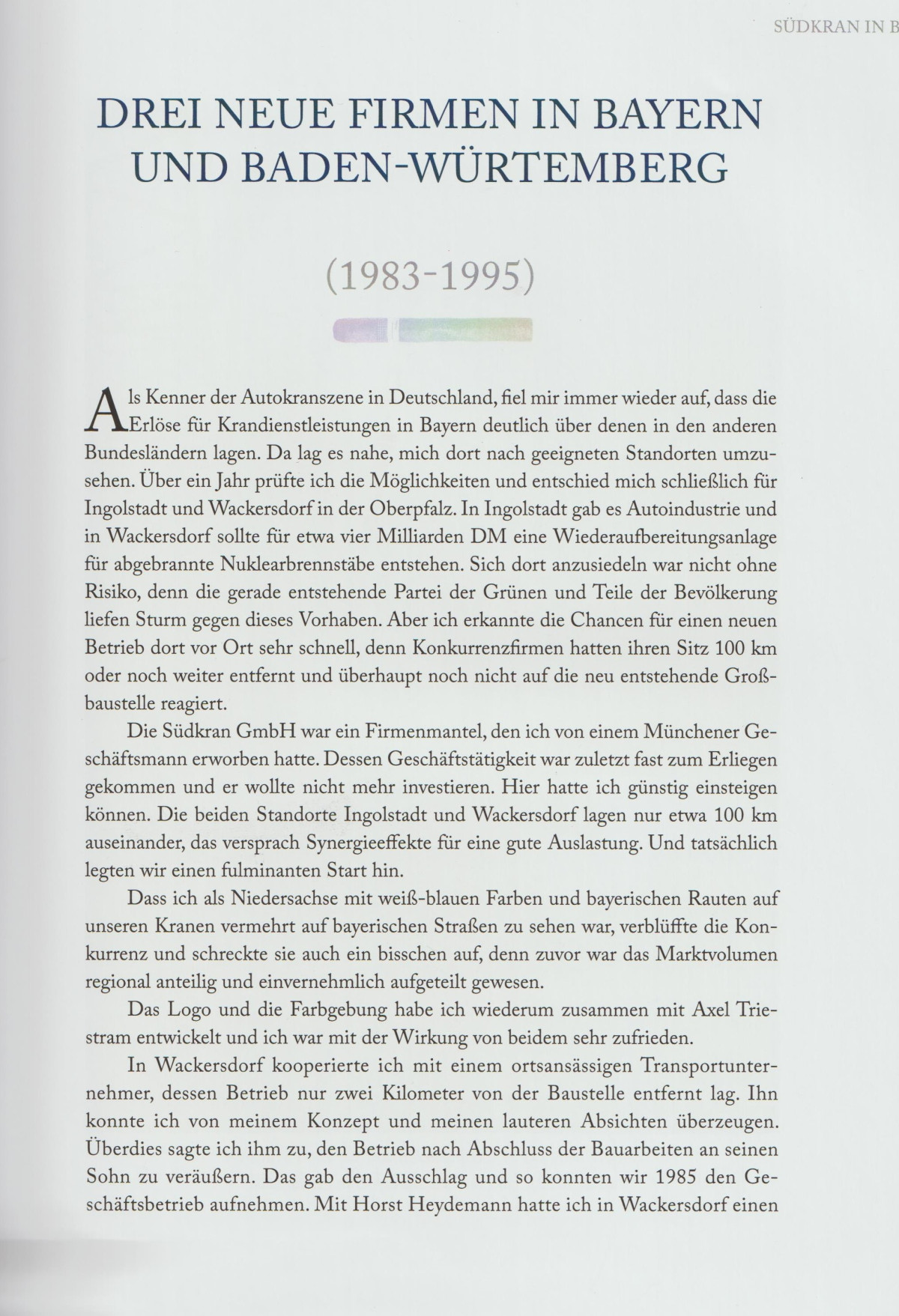 SÜDKRAN IN B

DREI NEUE FIRMEN IN BAYERN UND BADEN-WÜRTEMBERG

(1983-1995)

Als Kenner der Autokranszene in Deutschland, fiel mir immer wieder auf, dass die Erlöse für Krandienstleistungen in Bayern deutlich über denen in den anderen Bundesländern lagen. Da lag es nahe, mich dort nach geeigneten Standorten umzusehen. Über ein Jahr prüfte ich die Möglichkeiten und entschied mich schließlich für Ingolstadt und Wackersdorf in der Oberpfalz. In Ingolstadt gab es Autoindustrie und in Wackersdorf sollte für etwa vier Milliarden DM eine Wiederaufbereitungsanlage für abgebrannte Nuklearbrennstäbe entstehen. Sich dort anzusiedeln war nicht ohne Risiko, denn die gerade entstehende Partei der Grünen und Teile der Bevölkerung liefen Sturm gegen dieses Vorhaben. Aber ich erkannte die Chancen für einen neuen Betrieb dort vor Ort sehr schnell, denn Konkurrenzfirmen hatten ihren Sitz 100 km oder noch weiter entfernt und überhaupt noch nicht auf die neu entstehende Großbaustelle reagiert.

Die Südkran GmbH war ein Firmenmantel, den ich von einem Münchener Geschäftsmann erworben hatte. Dessen Geschäftstätigkeit war zuletzt fast zum Erliegen gekommen und er wollte nicht mehr investieren. Hier hatte ich günstig einsteigen können. Die beiden Standorte Ingolstadt und Wackersdorf lagen nur etwa 100 km auseinander, das versprach Synergieeffekte für eine gute Auslastung. Und tatsächlich legten wir einen fulminanten Start hin.

Dass ich als Niedersachse mit weiß-blauen Farben und bayerischen Rauten auf unseren Kranen vermehrt auf bayerischen Straßen zu sehen war, verblüffte die Konkurrenz und schreckte sie auch ein bisschen auf, denn zuvor war das Marktvolumen regional anteilig und einvernehmlich aufgeteilt gewesen.

Das Logo und die Farbgebung habe ich wiederum zusammen mit Axel Triestram entwickelt und ich war mit der Wirkung von beidem sehr zufrieden.

In Wackersdorf kooperierte ich mit einem ortsansässigen Transportunternehmer, dessen Betrieb nur zwei Kilometer von der Baustelle entfernt lag. Ihn konnte ich von meinem Konzept und meinen lauteren Absichten überzeugen. Überdies sagte ich ihm zu, den Betrieb nach Abschluss der Bauarbeiten an seinen Sohn zu veräußern. Das gab den Ausschlag und so konnten wir 1985 den Geschäftsbetrieb aufnehmen. Mit Horst Heydemann hatte ich in Wackersdorf einen